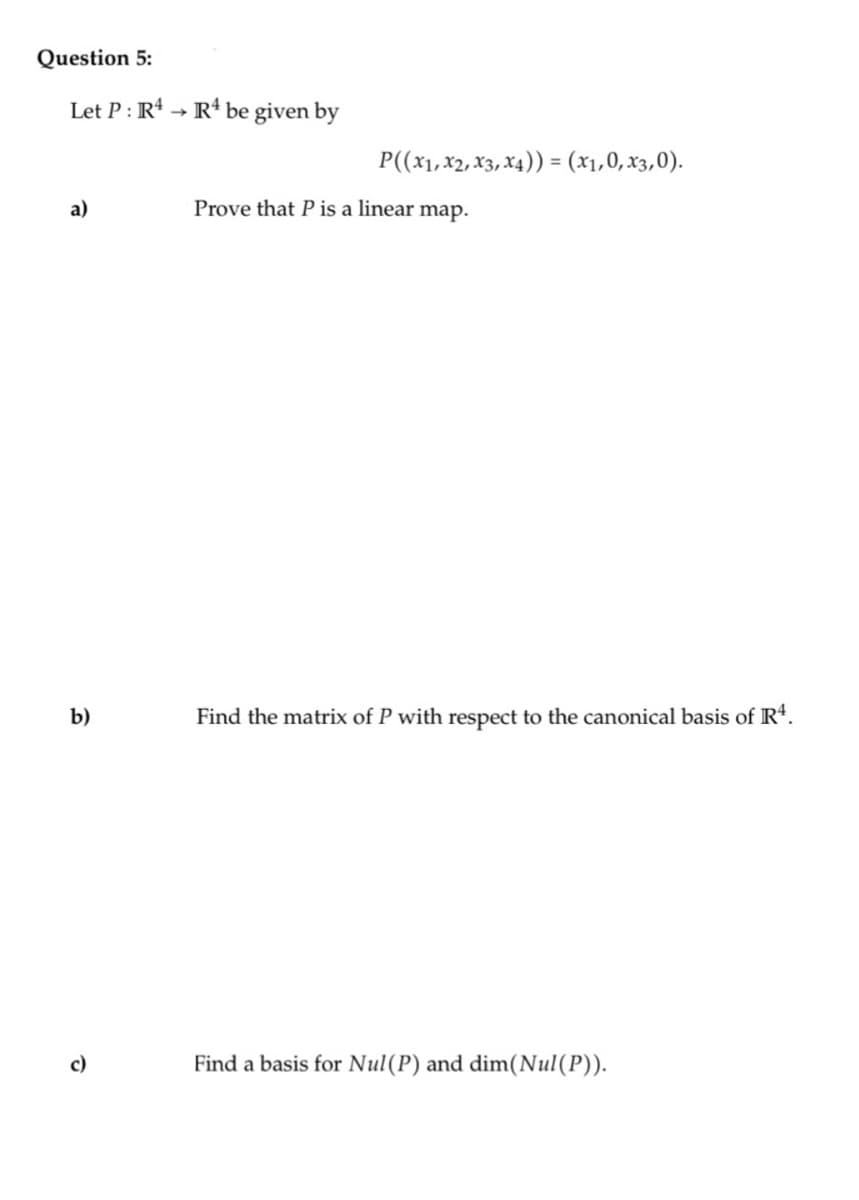 Question 5:

Let $P : \mathbb{R}^4 \to \mathbb{R}^4$ be given by

$P((x_1, x_2, x_3, x_4)) = (x_1, 0, x_3, 0).$

a) Prove that $P$ is a linear map.

b) Find the matrix of $P$ with respect to the canonical basis of $\mathbb{R}^4$.

c) Find a basis for $Nul(P)$ and $\dim(Nul(P))$.